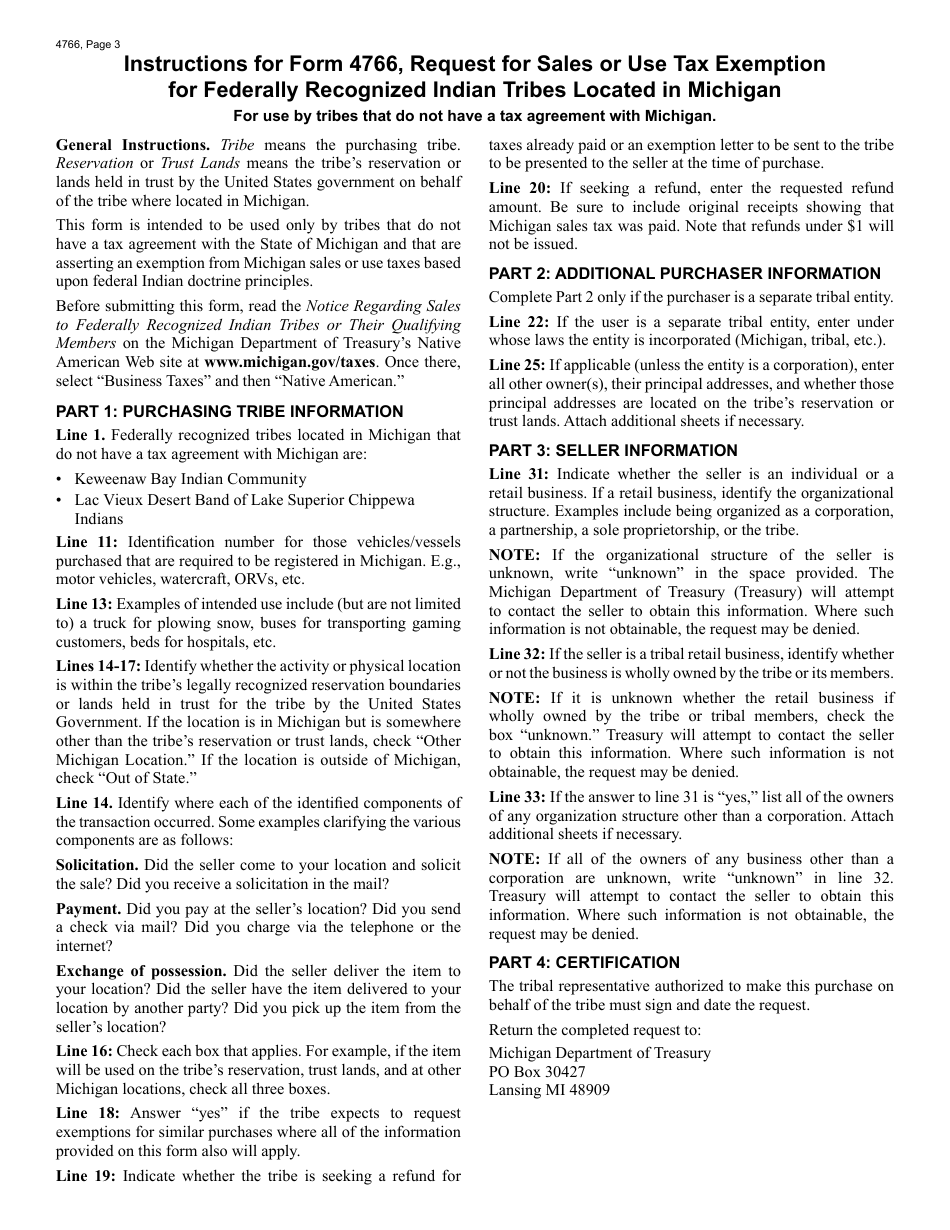 4766, Page 3

Instructions for Form 4766, Request for Sales or Use Tax Exemption for Federally Recognized Indian Tribes Located in Michigan

For use by tribes that do not have a tax agreement with Michigan.

General Instructions. Tribe means the purchasing tribe. Reservation or Trust Lands means the tribe's reservation or lands held in trust by the United States government on behalf of the tribe where located in Michigan.

This form is intended to be used only by tribes that do not have a tax agreement with the State of Michigan and that are asserting an exemption from Michigan sales or use taxes based upon federal Indian doctrine principles.

Before submitting this form, read the Notice Regarding Sales to Federally Recognized Indian Tribes or Their Qualifying Members on the Michigan Department of Treasury's Native American Web site at www.michigan.gov/taxes. Once there, select "Business Taxes" and then "Native American."

PART 1: PURCHASING TRIBE INFORMATION

Line 1. Federally recognized tribes located in Michigan that do not have a tax agreement with Michigan are:

• Keweenaw Bay Indian Community
• Lac Vieux Desert Band of Lake Superior Chippewa Indians

Line 11: Identification number for those vehicles/vessels purchased that are required to be registered in Michigan. E.g., motor vehicles, watercraft, ORVs, etc.

Line 13: Examples of intended use include (but are not limited to) a truck for plowing snow, buses for transporting gaming customers, beds for hospitals, etc.

Lines 14-17: Identify whether the activity or physical location is within the tribe's legally recognized reservation boundaries or lands held in trust for the tribe by the United States Government. If the location is in Michigan but is somewhere other than the tribe's reservation or trust lands, check "Other Michigan Location." If the location is outside of Michigan, check "Out of State."

Line 14. Identify where each of the identified components of the transaction occurred. Some examples clarifying the various components are as follows:

Solicitation. Did the seller come to your location and solicit the sale? Did you receive a solicitation in the mail?

Payment. Did you pay at the seller's location? Did you send a check via mail? Did you charge via the telephone or the internet?

Exchange of possession. Did the seller deliver the item to your location? Did the seller have the item delivered to your location by another party? Did you pick up the item from the seller's location?

Line 16: Check each box that applies. For example, if the item will be used on the tribe's reservation, trust lands, and at other Michigan locations, check all three boxes.

Line 18: Answer "yes" if the tribe expects to request exemptions for similar purchases where all of the information provided on this form also will apply.

Line 19: Indicate whether the tribe is seeking a refund for taxes already paid or an exemption letter to be sent to the tribe to be presented to the seller at the time of purchase.

Line 20: If seeking a refund, enter the requested refund amount. Be sure to include original receipts showing that Michigan sales tax was paid. Note that refunds under $1 will not be issued.

PART 2: ADDITIONAL PURCHASER INFORMATION

Complete Part 2 only if the purchaser is a separate tribal entity.

Line 22: If the user is a separate tribal entity, enter under whose laws the entity is incorporated (Michigan, tribal, etc.).

Line 25: If applicable (unless the entity is a corporation), enter all other owner(s), their principal addresses, and whether those principal addresses are located on the tribe's reservation or trust lands. Attach additional sheets if necessary.

PART 3: SELLER INFORMATION

Line 31: Indicate whether the seller is an individual or a retail business. If a retail business, identify the organizational structure. Examples include being organized as a corporation, a partnership, a sole proprietorship, or the tribe.

NOTE: If the organizational structure of the seller is unknown, write "unknown" in the space provided. The Michigan Department of Treasury (Treasury) will attempt to contact the seller to obtain this information. Where such information is not obtainable, the request may be denied.

Line 32: If the seller is a tribal retail business, identify whether or not the business is wholly owned by the tribe or its members.

NOTE: If it is unknown whether the retail business if wholly owned by the tribe or tribal members, check the box "unknown." Treasury will attempt to contact the seller to obtain this information. Where such information is not obtainable, the request may be denied.

Line 33: If the answer to line 31 is "yes," list all of the owners of any organization structure other than a corporation. Attach additional sheets if necessary.

NOTE: If all of the owners of any business other than a corporation are unknown, write "unknown" in line 32. Treasury will attempt to contact the seller to obtain this information. Where such information is not obtainable, the request may be denied.

PART 4: CERTIFICATION

The tribal representative authorized to make this purchase on behalf of the tribe must sign and date the request.

Return the completed request to:

Michigan Department of Treasury
PO Box 30427
Lansing MI 48909